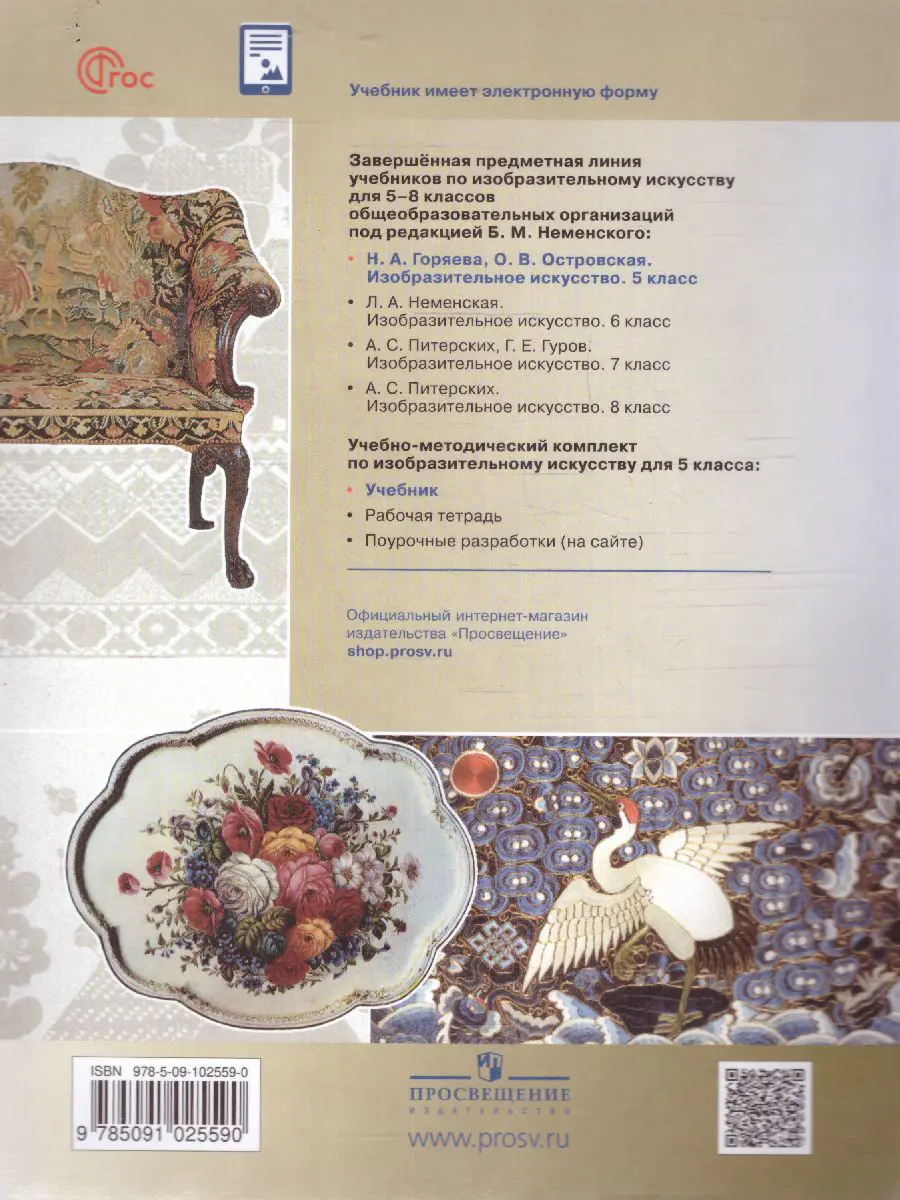 ФГОС

Учебник имеет электронную форму

Завершённая предметная линия учебников по изобразительному искусству для 5–8 классов общеобразовательных организаций под редакцией Б. М. Неменского:

• Н. А. Горяева, О. В. Островская. Изобразительное искусство. 5 класс
• Л. А. Неменская. Изобразительное искусство. 6 класс
• А. С. Питерских, Г. Е. Гуров. Изобразительное искусство. 7 класс
• А. С. Питерских. Изобразительное искусство. 8 класс

Учебно-методический комплект по изобразительному искусству для 5 класса:

• Учебник
• Рабочая тетрадь
• Поурочные разработки (на сайте)

Официальный интернет-магазин издательства «Просвещение»
shop.prosv.ru

ISBN 978-5-09-102559-0
9 785091 025590

ПРОСВЕЩЕНИЕ
ИЗДАТЕЛЬСТВО
www.prosv.ru